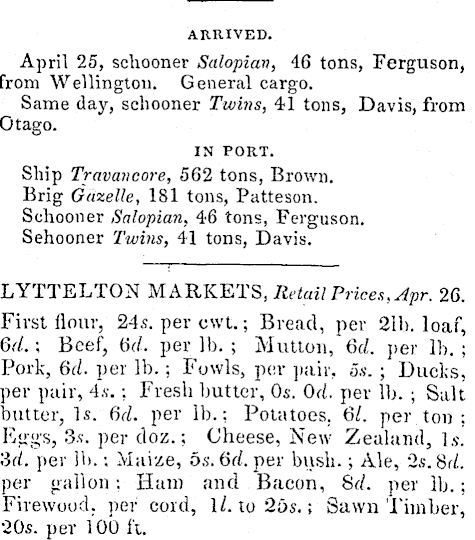 ARRIVED.

April 25, schooner Salopian, 46 tons, Ferguson, from Wellington. General cargo.

Same day, schooner Twins, 41 tons, Davis, from Otago.

IN PORT.

Ship Travancore, 562 tons, Brown.
Brig Gazelle, 181 tons, Patteson.
Schooner Salopian, 46 tons, Ferguson.
Sehooner Twins, 41 tons, Davis.

LYTTELTON MARKETS, Retail Prices, Apr. 26.

First flour, 24s. per cwt.; Bread, per 2lb. loaf, 6d.; Beef, 6d. per lb.; Mutton, 6d. per lb.; Pork, 6d. per lb.; Fowls, per pair, 5s.; Ducks, per pair, 4s.; Fresh butter, 0s. 0d. per lb.; Salt butter, 1s. 6d. per lb.; Potatoes, 6l. per ton; Eggs, 3s. per doz.; Cheese, New Zealand, 1s. 3d. per lb.; Maize, 5s. 6d. per bush.; Ale, 2s. 8d. per gallon; Ham and Bacon, 8d. per lb.; Firewood, per cord, 1l. to 25s.; Sawn Timber, 20s. per 100 ft.